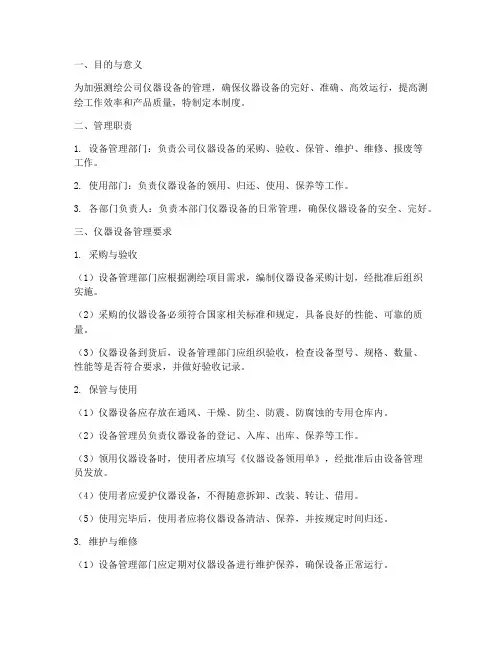 一、目的与意义

为加强测绘公司仪器设备的管理，确保仪器设备的完好、准确、高效运行，提高测绘工作效率和产品质量，特制定本制度。

二、管理职责

1. 设备管理部门：负责公司仪器设备的采购、验收、保管、维护、维修、报废等工作。

2. 使用部门：负责仪器设备的领用、归还、使用、保养等工作。

3. 各部门负责人：负责本部门仪器设备的日常管理，确保仪器设备的安全、完好。

三、仪器设备管理要求

1. 采购与验收

（1）设备管理部门应根据测绘项目需求，编制仪器设备采购计划，经批准后组织实施。

（2）采购的仪器设备必须符合国家相关标准和规定，具备良好的性能、可靠的质量。

（3）仪器设备到货后，设备管理部门应组织验收，检查设备型号、规格、数量、性能等是否符合要求，并做好验收记录。

2. 保管与使用

（1）仪器设备应存放在通风、干燥、防尘、防震、防腐蚀的专用仓库内。

（2）设备管理员负责仪器设备的登记、入库、出库、保养等工作。

（3）领用仪器设备时，使用者应填写《仪器设备领用单》，经批准后由设备管理员发放。

（4）使用者应爱护仪器设备，不得随意拆卸、改装、转让、借用。

（5）使用完毕后，使用者应将仪器设备清洁、保养，并按规定时间归还。

3. 维护与维修

（1）设备管理部门应定期对仪器设备进行维护保养，确保设备正常运行。